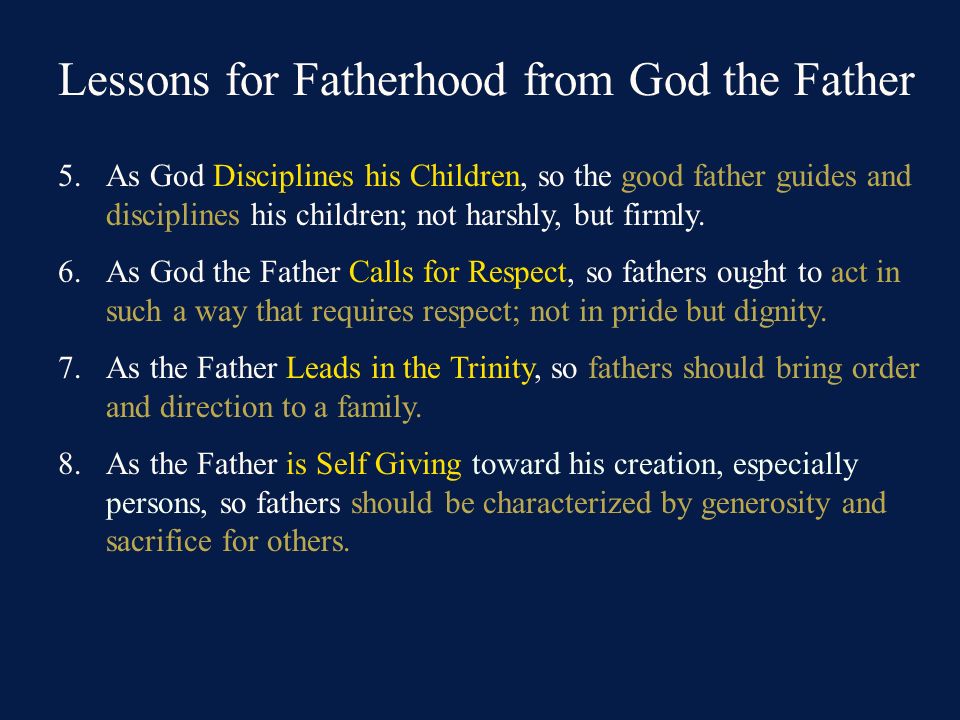 Lessons for Fatherhood from God the Father

5. As God Disciplines his Children, so the good father guides and disciplines his children; not harshly, but firmly.

6. As God the Father Calls for Respect, so fathers ought to act in such a way that requires respect; not in pride but dignity.

7. As the Father Leads in the Trinity, so fathers should bring order and direction to a family.

8. As the Father is Self Giving toward his creation, especially persons, so fathers should be characterized by generosity and sacrifice for others.